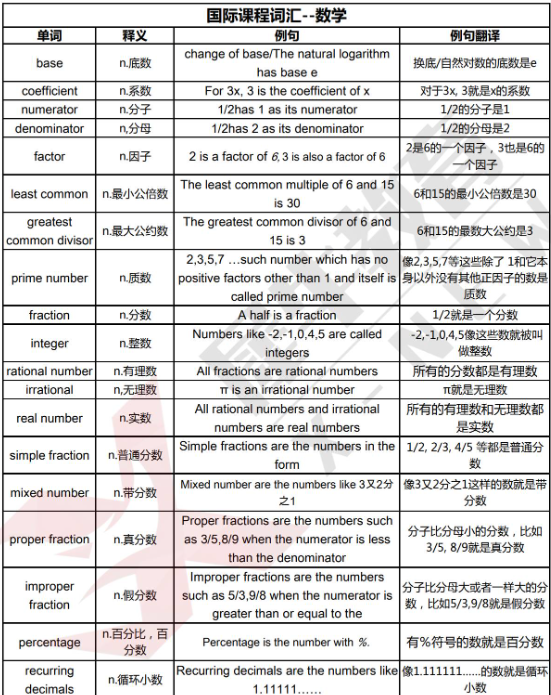 国际课程词汇--数学

| 单词 | 释义 | 例句 | 例句翻译 |
|---|---|---|---|
| base | n.底数 | change of base/The natural logarithm has base e | 换底/自然对数的底数是e |
| coefficient | n.系数 | For 3x, 3 is the coefficient of x | 对于3x, 3就是x的系数 |
| numerator | n.分子 | 1/2has 1 as its numerator | 1/2的分子是1 |
| denominator | n,分母 | 1/2has 2 as its denominator | 1/2的分母是2 |
| factor | n.因子 | 2 is a factor of 6, 3 is also a factor of 6 | 2是6的一个因子，3也是6的一个因子 |
| least common | n.最小公倍数 | The least common multiple of 6 and 15 is 30 | 6和15的最小公倍数是30 |
| greatest common divisor | n.最大公约数 | The greatest common divisor of 6 and 15 is 3 | 6和15的最数大公约是3 |
| prime number | n.质数 | 2,3,5,7 …such number which has no positive factors other than 1 and itself is called prime number | 像2,3,5,7等这些除了 1和它本身以外没有其他正因子的数是质数 |
| fraction | n.分数 | A half is a fraction | 1/2就是一个分数 |
| integer | n.整数 | Numbers like -2,-1,0,4,5 are called integers | -2,-1,0,4,5像这些数就被叫做整数 |
| rational number | n.有理数 | All fractions are rational numbers | 所有的分数都是有理数 |
| irrational | n,无理数 | π is an irrational number | π就是无理数 |
| real number | n.实数 | All rational numbers and irrational numbers are real numbers | 所有的有理数和无理数都是实数 |
| simple fraction | n.普通分数 | Simple fractions are the numbers in the form | 1/2, 2/3, 4/5 等都是普通分数 |
| mixed number | n.带分数 | Mixed number are the numbers like 3又2分之1 | 像3又2分之1这样的数就是带分数 |
| proper fraction | n.真分数 | Proper fractions are the numbers such as 3/5,8/9 when the numerator is less than the denominator | 分子比分母小的分数，比如3/5, 8/9就是真分数 |
| improper fraction | n.假分数 | Improper fractions are the numbers such as 5/3,9/8 when the numerator is greater than or equal to the | 分子比分母大或者一样大的分数，比如5/3,9/8就是假分数 |
| percentage | n.百分比，百分数 | Percentage is the number with %. | 有%符号的数就是百分数 |
| recurring decimals | n.循环小数 | Recurring decimals are the numbers like 1.11111…… | 像1.111111……的数就是循环小数 |